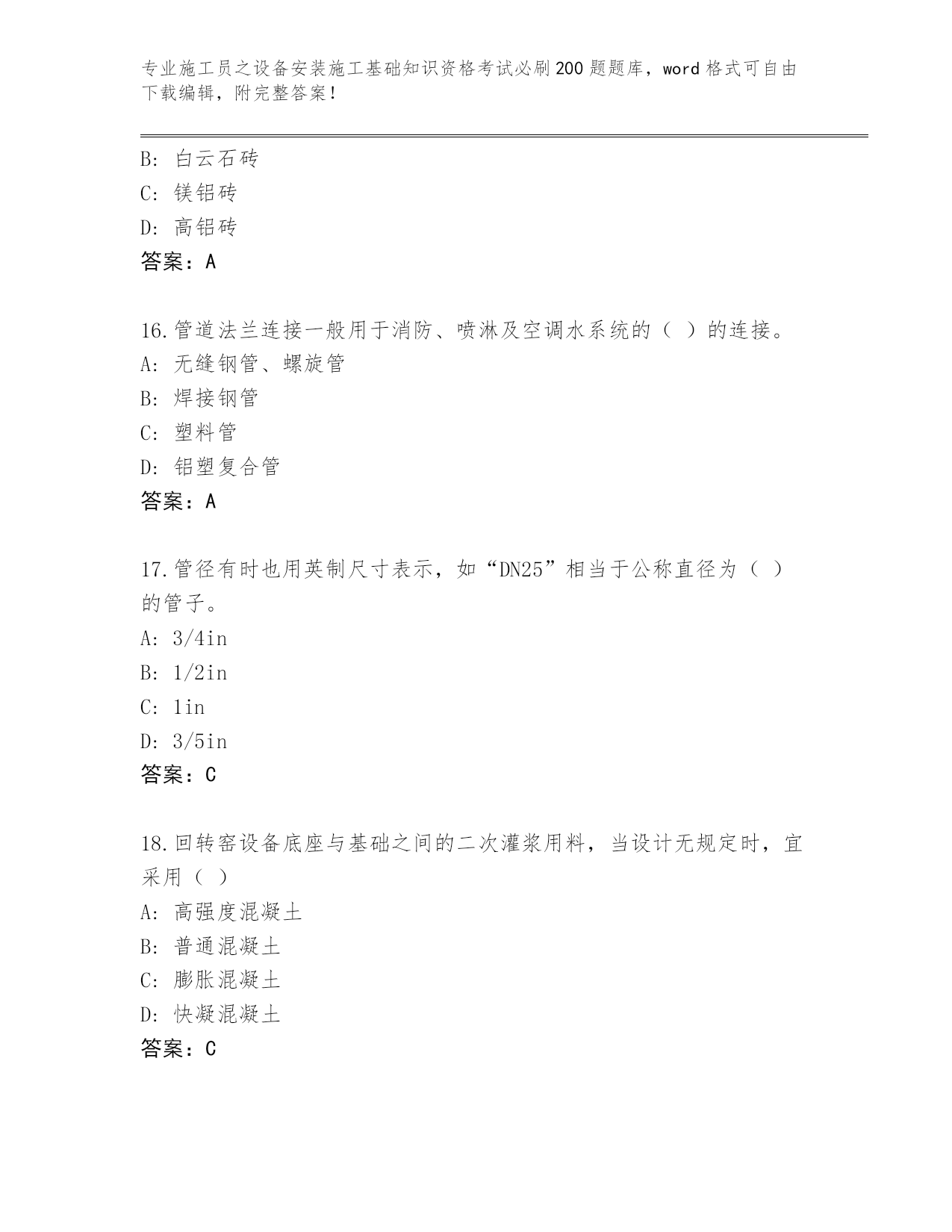 专业施工员之设备安装施工基础知识资格考试必刷200题题库，word格式可自由下载编辑，附完整答案！

B: 白云石砖
C: 镁铝砖
D: 高铝砖
答案：A

16.管道法兰连接一般用于消防、喷淋及空调水系统的（ ）的连接。
A: 无缝钢管、螺旋管
B: 焊接钢管
C: 塑料管
D: 铝塑复合管
答案：A

17.管径有时也用英制尺寸表示，如“DN25”相当于公称直径为（ ）的管子。
A: 3/4in
B: 1/2in
C: 1in
D: 3/5in
答案：C

18.回转窑设备底座与基础之间的二次灌浆用料，当设计无规定时，宜采用（ ）
A: 高强度混凝土
B: 普通混凝土
C: 膨胀混凝土
D: 快凝混凝土
答案：C